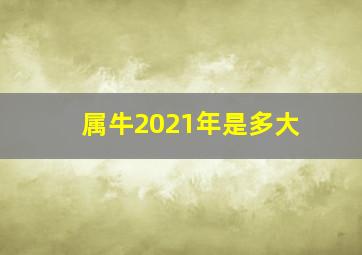 属牛2021年是多大